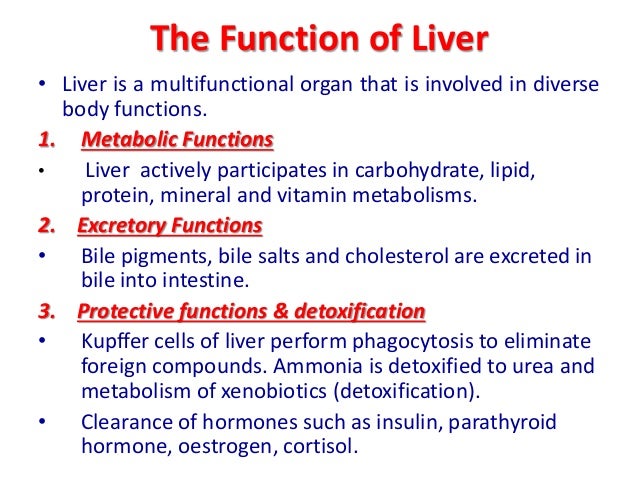 The Function of Liver

• Liver is a multifunctional organ that is involved in diverse body functions.

1. Metabolic Functions

• Liver actively participates in carbohydrate, lipid, protein, mineral and vitamin metabolisms.

2. Excretory Functions

• Bile pigments, bile salts and cholesterol are excreted in bile into intestine.

3. Protective functions & detoxification

• Kupffer cells of liver perform phagocytosis to eliminate foreign compounds. Ammonia is detoxified to urea and metabolism of xenobiotics (detoxification).

• Clearance of hormones such as insulin, parathyroid hormone, oestrogen, cortisol.